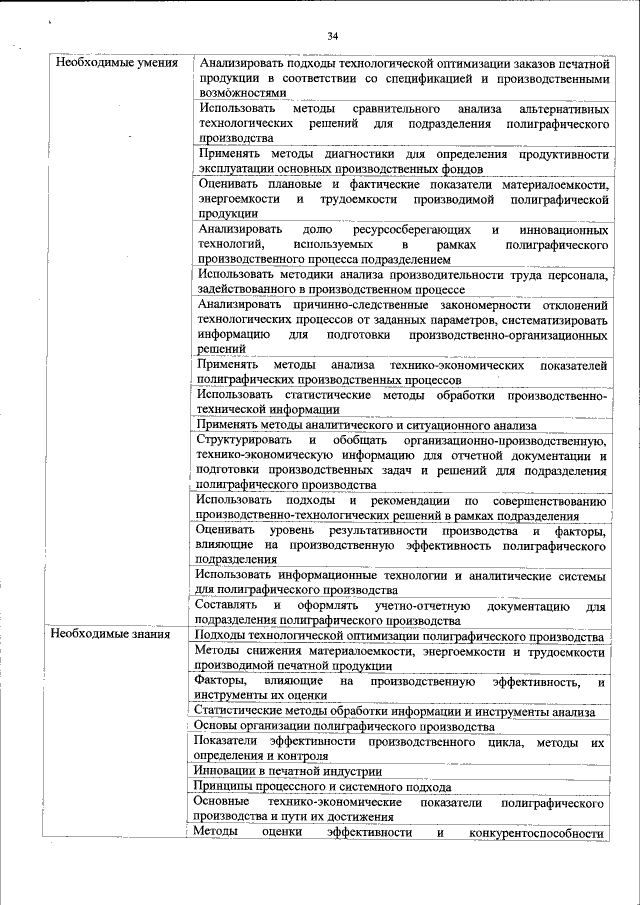 34

| | |
|---|---|
| Необходимые умения | Анализировать подходы технологической оптимизации заказов печатной продукции в соответствии со спецификацией и производственными возможностями |
| | Использовать методы сравнительного анализа альтернативных технологических решений для подразделения полиграфического производства |
| | Применять методы диагностики для определения продуктивности эксплуатации основных производственных фондов |
| | Оценивать плановые и фактические показатели материалоемкости, энергоемкости и трудоемкости производимой полиграфической продукции |
| | Анализировать долю ресурсосберегающих и инновационных технологий, используемых в рамках полиграфического производственного процесса подразделением |
| | Использовать методики анализа производительности труда персонала, задействованного в производственном процессе |
| | Анализировать причинно-следственные закономерности отклонений технологических процессов от заданных параметров, систематизировать информацию для подготовки производственно-организационных решений |
| | Применять методы анализа технико-экономических показателей полиграфических производственных процессов |
| | Использовать статистические методы обработки производственно-технической информации |
| | Применять методы аналитического и ситуационного анализа |
| | Структурировать и обобщать организационно-производственную, технико-экономическую информацию для отчетной документации и подготовки производственных задач и решений для подразделения полиграфического производства |
| | Использовать подходы и рекомендации по совершенствованию производственно-технологических решений в рамках подразделения |
| | Оценивать уровень результативности производства и факторы, влияющие на производственную эффективность полиграфического подразделения |
| | Использовать информационные технологии и аналитические системы для полиграфического производства |
| | Составлять и оформлять учетно-отчетную документацию для подразделения полиграфического производства |
| Необходимые знания | Подходы технологической оптимизации полиграфического производства |
| | Методы снижения материалоемкости, энергоемкости и трудоемкости производимой печатной продукции |
| | Факторы, влияющие на производственную эффективность, и инструменты их оценки |
| | Статистические методы обработки информации и инструменты анализа |
| | Основы организации полиграфического производства |
| | Показатели эффективности производственного цикла, методы их определения и контроля |
| | Инновации в печатной индустрии |
| | Принципы процессного и системного подхода |
| | Основные технико-экономические показатели полиграфического производства и пути их достижения |
| | Методы оценки эффективности и конкурентоспособности |